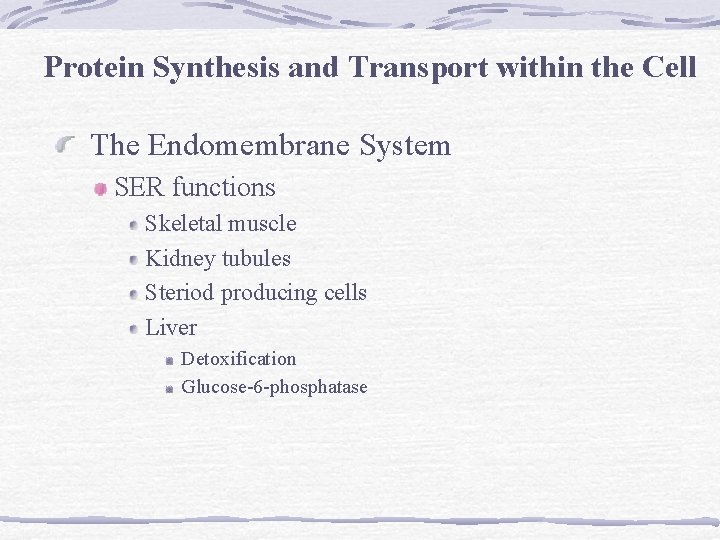 Protein Synthesis and Transport within the Cell

The Endomembrane System

SER functions

Skeletal muscle

Kidney tubules

Steriod producing cells

Liver

Detoxification

Glucose-6-phosphatase